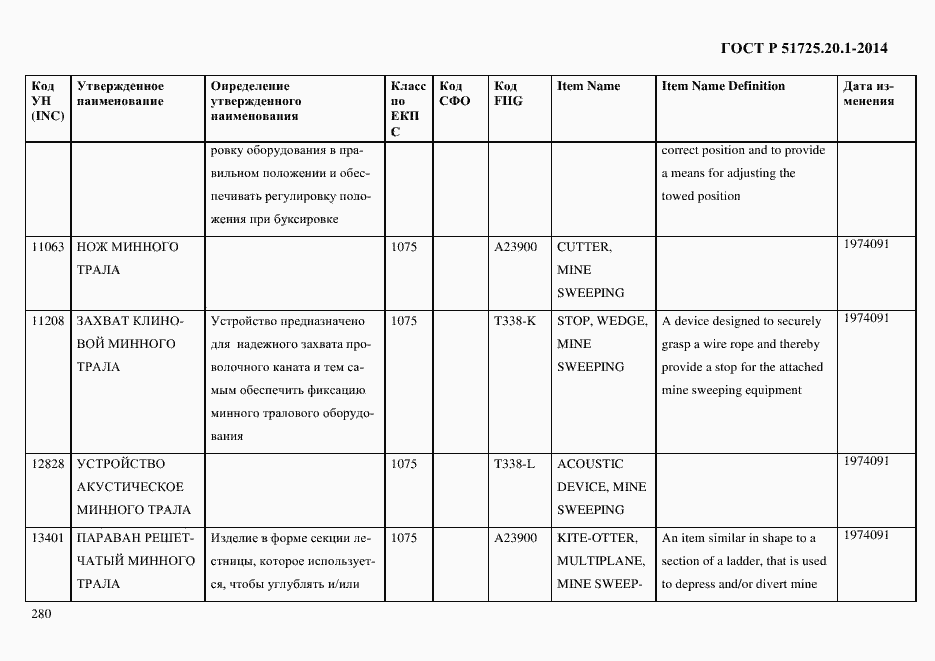 ГОСТ Р 51725.20.1-2014

| Код УН (INC) | Утвержденное наименование | Определение утвержденного наименования | Класс по ЕКПС | Код СФО | Код FIIG | Item Name | Item Name Definition | Дата изменения |
|---|---|---|---|---|---|---|---|---|
| | | ровку оборудования в правильном положении и обеспечивать регулировку положения при буксировке | | | | | correct position and to provide a means for adjusting the towed position | |
| 11063 | НОЖ МИННОГО ТРАЛА | | 1075 | | A23900 | CUTTER, MINE SWEEPING | | 1974091 |
| 11208 | ЗАХВАТ КЛИНОВОЙ МИННОГО ТРАЛА | Устройство предназначено для надежного захвата проволочного каната и тем самым обеспечить фиксацию минного тралового оборудования | 1075 | | T338-K | STOP, WEDGE, MINE SWEEPING | A device designed to securely grasp a wire rope and thereby provide a stop for the attached mine sweeping equipment | 1974091 |
| 12828 | УСТРОЙСТВО АКУСТИЧЕСКОЕ МИННОГО ТРАЛА | | 1075 | | T338-L | ACOUSTIC DEVICE, MINE SWEEPING | | 1974091 |
| 13401 | ПАРАВАН РЕШЕТЧАТЫЙ МИННОГО ТРАЛА | Изделие в форме секции лестницы, которое используется, чтобы углублять и/или | 1075 | | A23900 | KITE-OTTER, MULTIPLANE, MINE SWEEP- | An item similar in shape to a section of a ladder, that is used to depress and/or divert mine | 1974091 |

280